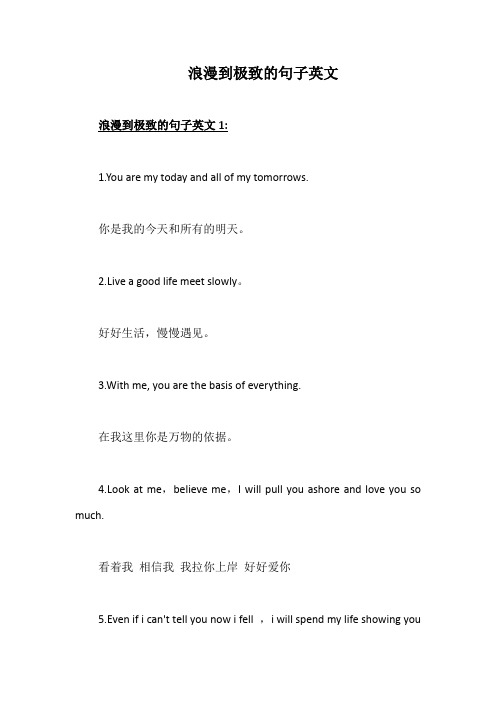 浪漫到极致的句子英文

浪漫到极致的句子英文 1:

1.You are my today and all of my tomorrows.

你是我的今天和所有的明天。

2.Live a good life meet slowly。

好好生活，慢慢遇见。

3.With me, you are the basis of everything.

在我这里你是万物的依据。

4.Look at me，believe me，I will pull you ashore and love you so much.

看着我 相信我 我拉你上岸 好好爱你

5.Even if i can't tell you now i fell ，i will spend my life showing you